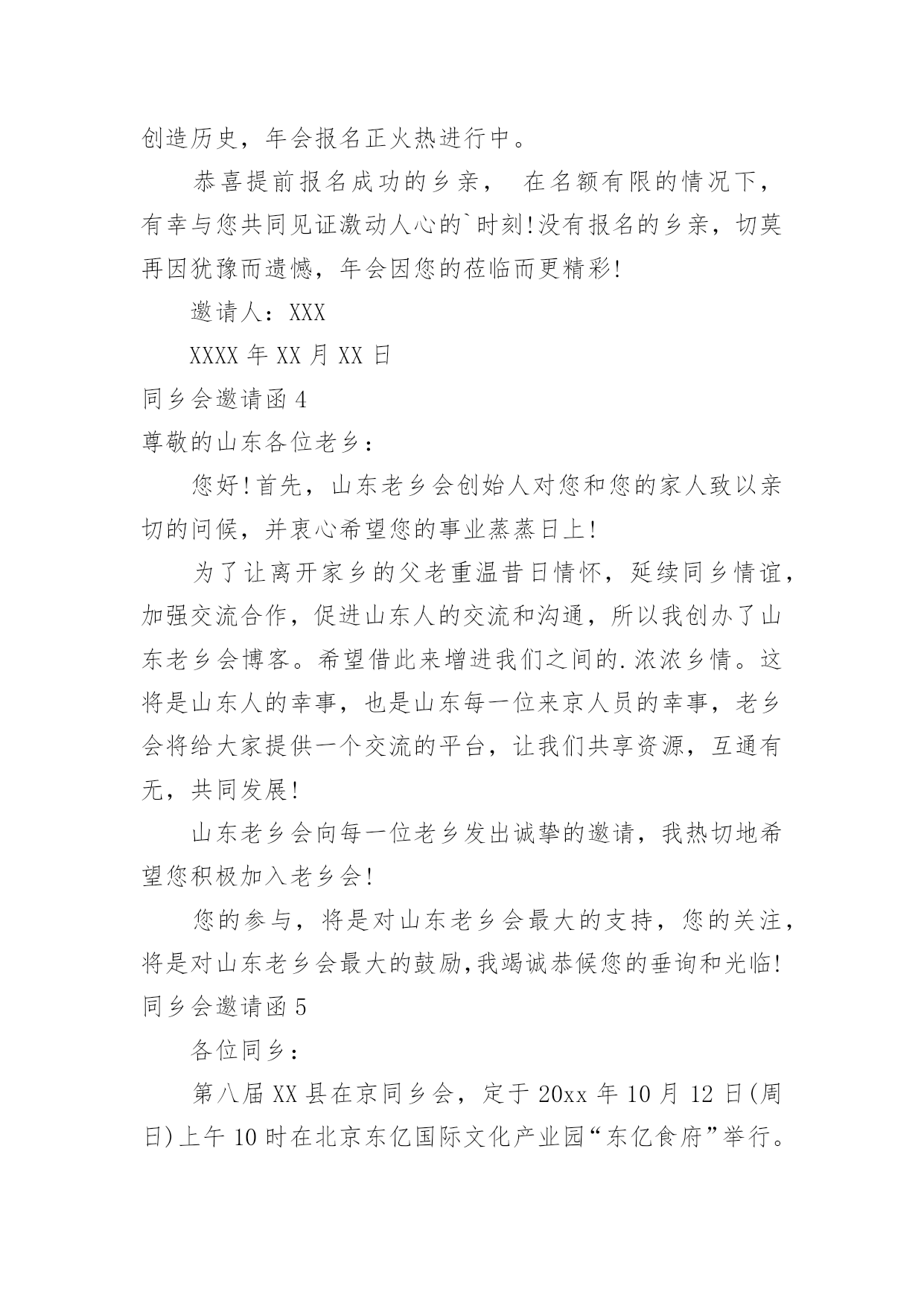 创造历史，年会报名正火热进行中。

恭喜提前报名成功的乡亲， 在名额有限的情况下，有幸与您共同见证激动人心的`时刻!没有报名的乡亲，切莫再因犹豫而遗憾，年会因您的莅临而更精彩!

邀请人：XXX

XXXX 年 XX 月 XX 日

同乡会邀请函 4

尊敬的山东各位老乡：

您好!首先，山东老乡会创始人对您和您的家人致以亲切的问候，并衷心希望您的事业蒸蒸日上!

为了让离开家乡的父老重温昔日情怀，延续同乡情谊，加强交流合作，促进山东人的交流和沟通，所以我创办了山东老乡会博客。希望借此来增进我们之间的.浓浓乡情。这将是山东人的幸事，也是山东每一位来京人员的幸事，老乡会将给大家提供一个交流的平台，让我们共享资源，互通有无，共同发展!

山东老乡会向每一位老乡发出诚挚的邀请，我热切地希望您积极加入老乡会!

您的参与，将是对山东老乡会最大的支持，您的关注，将是对山东老乡会最大的鼓励,我竭诚恭候您的垂询和光临!

同乡会邀请函 5

各位同乡：

第八届 XX 县在京同乡会，定于 20xx 年 10 月 12 日(周日)上午 10 时在北京东亿国际文化产业园“东亿食府”举行。